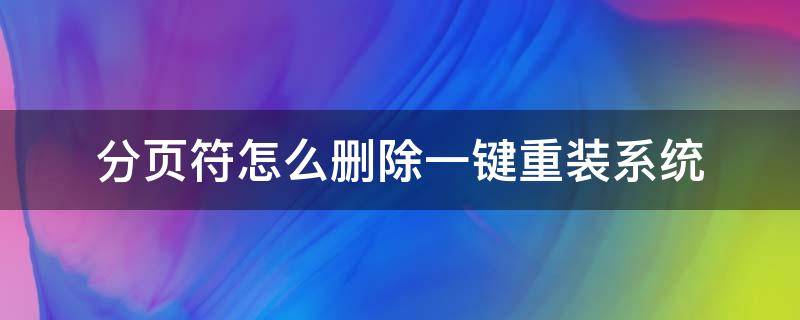 分页符怎么删除一键重装系统